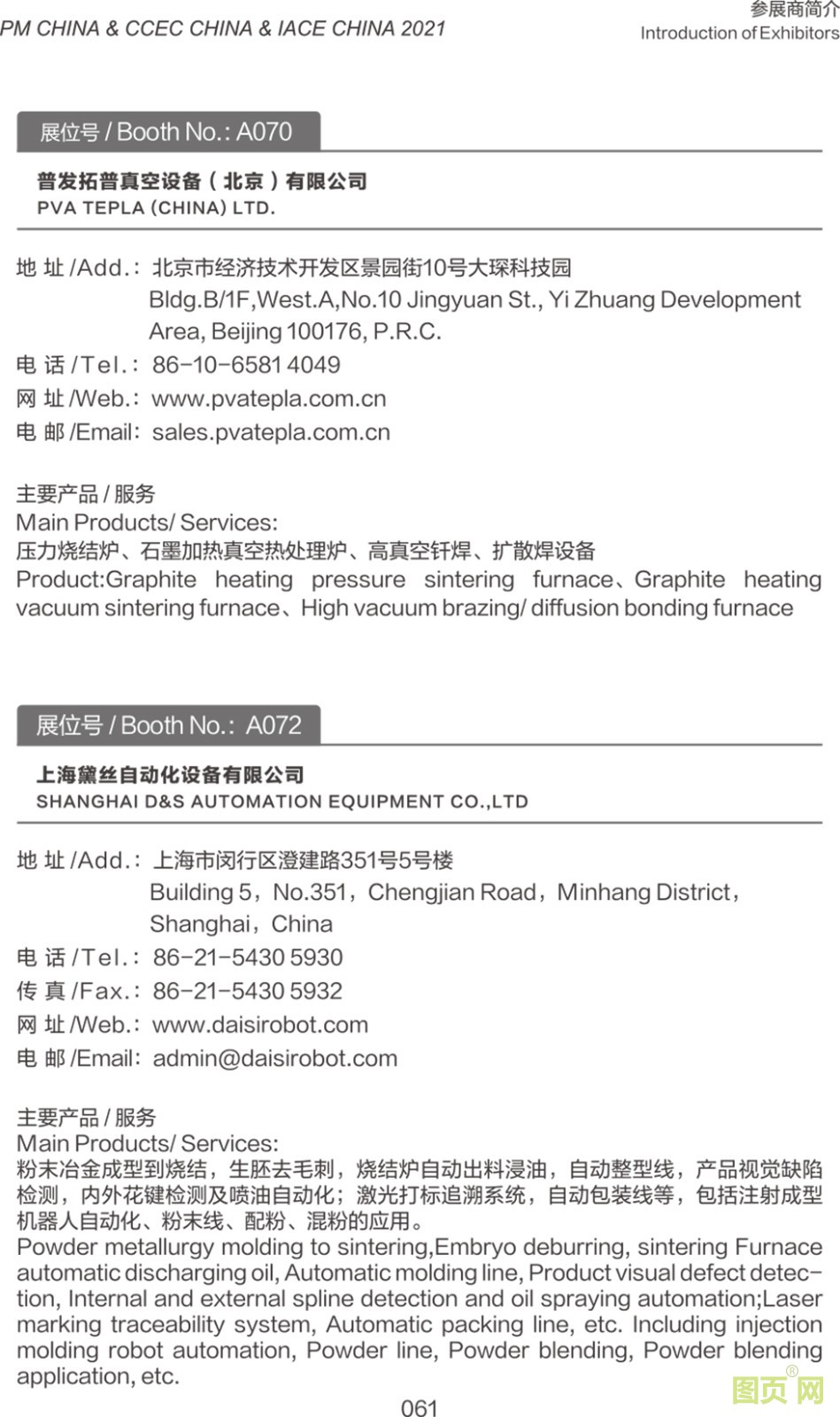 PM CHINA & CCEC CHINA & IACE CHINA 2021

参展商简介
Introduction of Exhibitors

展位号 / Booth No.: A070

普发拓普真空设备（北京）有限公司
PVA TEPLA (CHINA) LTD.

地 址 /Add.: 北京市经济技术开发区景园街10号大琛科技园
Bldg.B/1F,West.A,No.10 Jingyuan St., Yi Zhuang Development Area, Beijing 100176, P.R.C.
电 话 /Tel.: 86-10-6581 4049
网 址 /Web.: www.pvatepla.com.cn
电 邮 /Email: sales.pvatepla.com.cn

主要产品 / 服务
Main Products/ Services:
压力烧结炉、石墨加热真空热处理炉、高真空钎焊、扩散焊设备
Product:Graphite heating pressure sintering furnace、Graphite heating vacuum sintering furnace、High vacuum brazing/ diffusion bonding furnace

展位号 / Booth No.: A072

上海黛丝自动化设备有限公司
SHANGHAI D&S AUTOMATION EQUIPMENT CO.,LTD

地 址 /Add.: 上海市闵行区澄建路351号5号楼
Building 5，No.351，Chengjian Road，Minhang District，Shanghai，China
电 话 /Tel.: 86-21-5430 5930
传 真 /Fax.: 86-21-5430 5932
网 址 /Web.: www.daisirobot.com
电 邮 /Email: admin@daisirobot.com

主要产品 / 服务
Main Products/ Services:
粉末冶金成型到烧结，生胚去毛刺，烧结炉自动出料浸油，自动整型线，产品视觉缺陷检测，内外花键检测及喷油自动化；激光打标追溯系统，自动包装线等，包括注射成型机器人自动化、粉末线、配粉、混粉的应用。
Powder metallurgy molding to sintering,Embryo deburring, sintering Furnace automatic discharging oil, Automatic molding line, Product visual defect detection, Internal and external spline detection and oil spraying automation;Laser marking traceability system, Automatic packing line, etc. Including injection molding robot automation, Powder line, Powder blending, Powder blending application, etc.

061

图页网®